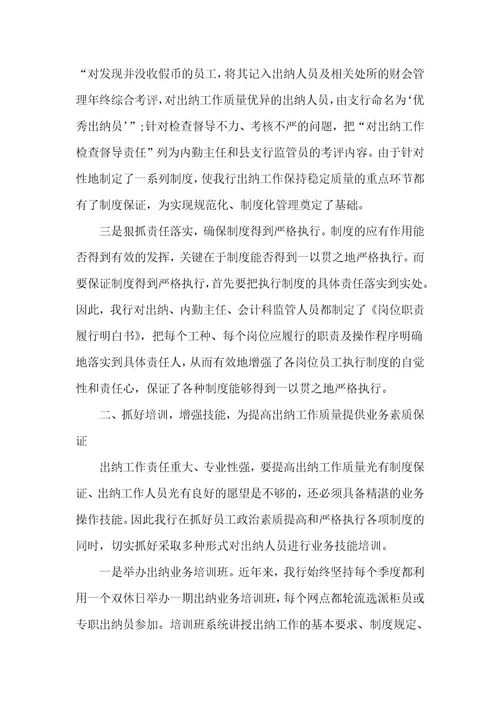 “对发现并没收假币的员工，将其记入出纳人员及相关处所的财会管理年终综合考评，对出纳工作质量优异的出纳人员，由支行命名为‘优秀出纳员’”；针对检查督导不力、考核不严的问题，把“对出纳工作检查督导责任”列为内勤主任和县支行监管员的考评内容。由于针对性地制定了一系列制度，使我行出纳工作保持稳定质量的重点环节都有了制度保证，为实现规范化、制度化管理奠定了基础。

三是狠抓责任落实，确保制度得到严格执行。制度的应有作用能否得到有效的发挥，关键在于制度能否得到一以贯之地严格执行。而要保证制度得到严格执行，首先要把执行制度的具体责任落实到实处。因此，我行对出纳、内勤主任、会计科监管人员都制定了《岗位职责履行明白书》，把每个工种、每个岗位应履行的职责及操作程序明确地落实到具体责任人，从而有效地增强了各岗位员工执行制度的自觉性和责任心，保证了各种制度能够得到一以贯之地严格执行。

二、抓好培训，增强技能，为提高出纳工作质量提供业务素质保证

出纳工作责任重大、专业性强，要提高出纳工作质量光有制度保证、出纳工作人员光有良好的愿望是不够的，还必须具备精湛的业务操作技能。因此我行在抓好员工政治素质提高和严格执行各项制度的同时，切实抓好采取多种形式对出纳人员进行业务技能培训。

一是举办出纳业务培训班。近年来，我行始终坚持每个季度都利用一个双休日举办一期出纳业务培训班，每个网点都轮流选派柜员或专职出纳员参加。培训班系统讲授出纳工作的基本要求、制度规定、